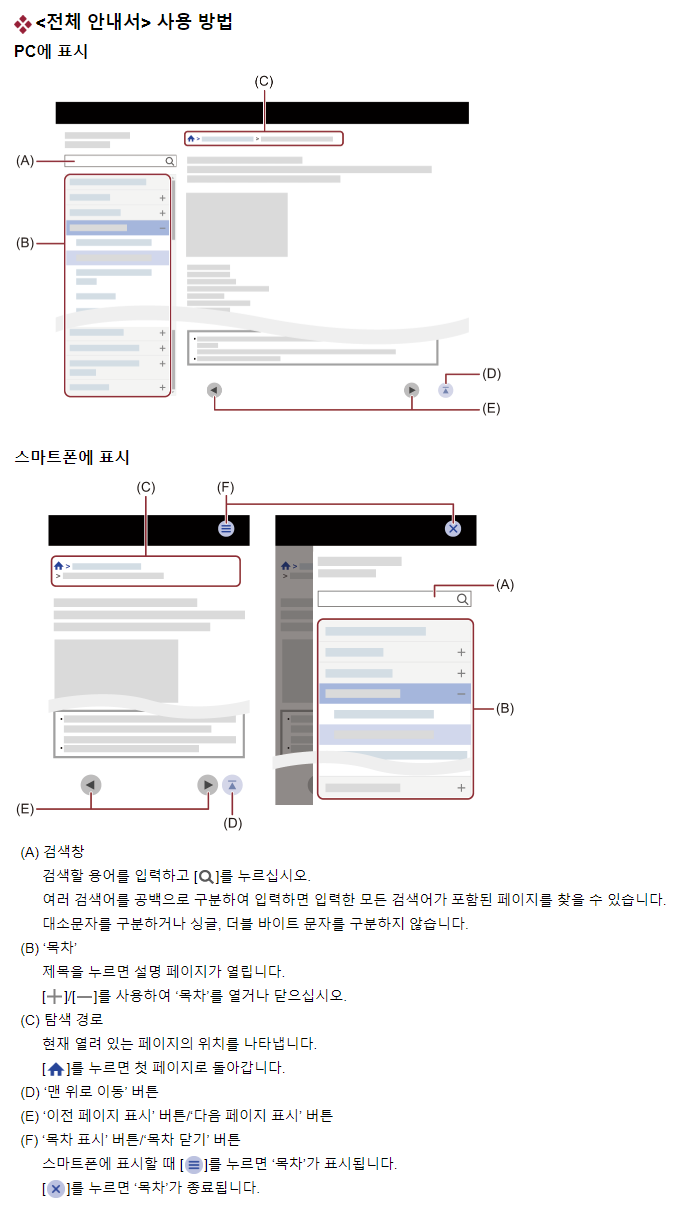 <전체 안내서> 사용 방법

PC에 표시

(C)
(A)
(B)
(D)
(E)

스마트폰에 표시

(C)
(F)
(A)
(B)
(E)
(D)

(A) 검색창
검색할 용어를 입력하고 [ ]를 누르십시오.
여러 검색어를 공백으로 구분하여 입력하면 입력한 모든 검색어가 포함된 페이지를 찾을 수 있습니다.
대소문자를 구분하거나 싱글, 더블 바이트 문자를 구분하지 않습니다.

(B) '목차'
제목을 누르면 설명 페이지가 열립니다.
[+]/[—]를 사용하여 '목차'를 열거나 닫으십시오.

(C) 탐색 경로
현재 열려 있는 페이지의 위치를 나타냅니다.
[ ]를 누르면 첫 페이지로 돌아갑니다.

(D) '맨 위로 이동' 버튼

(E) '이전 페이지 표시' 버튼/'다음 페이지 표시' 버튼

(F) '목차 표시' 버튼/'목차 닫기' 버튼
스마트폰에 표시할 때 [ ]를 누르면 '목차'가 표시됩니다.
[ ]를 누르면 '목차'가 종료됩니다.